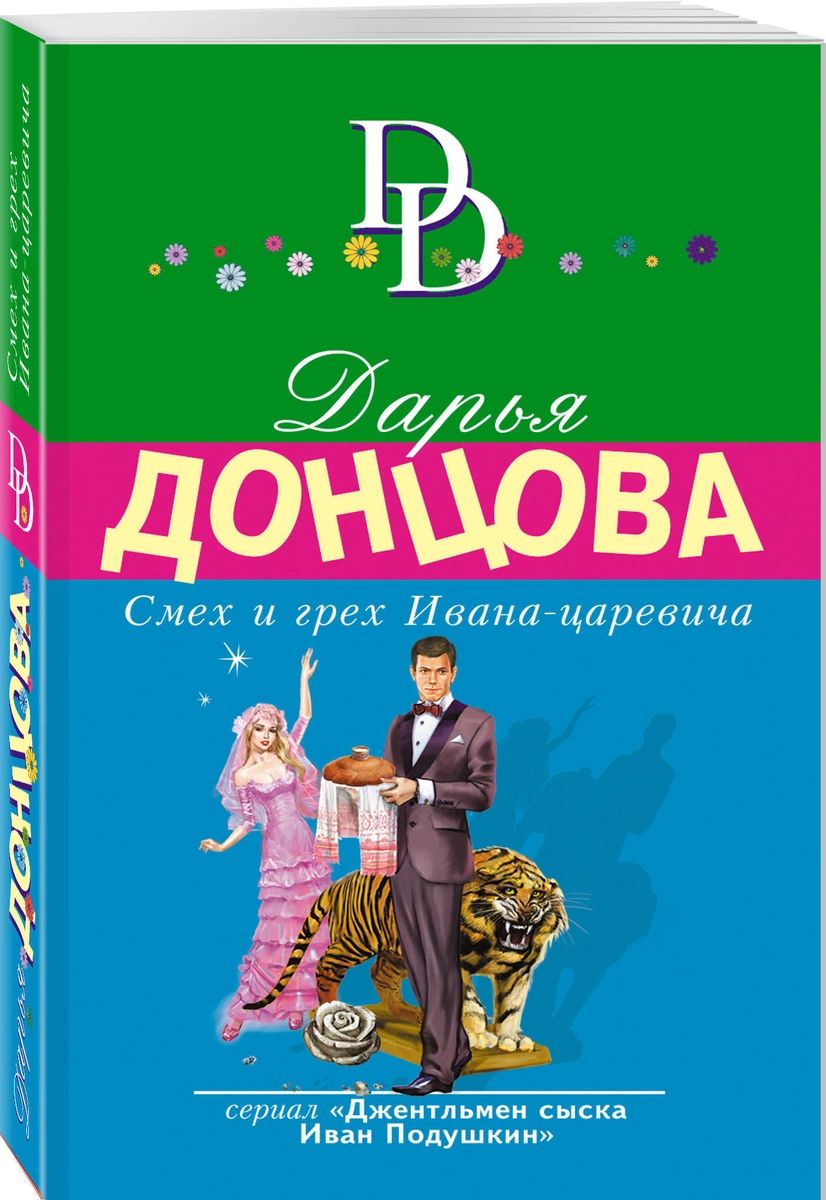 DD

Дарья
ДОНЦОВА

Смех и грех Ивана-царевича

сериал «Джентльмен сыска Иван Подушкин»

Смех и грех Ивана-царевича

DD

Дарья ДОНЦОВА